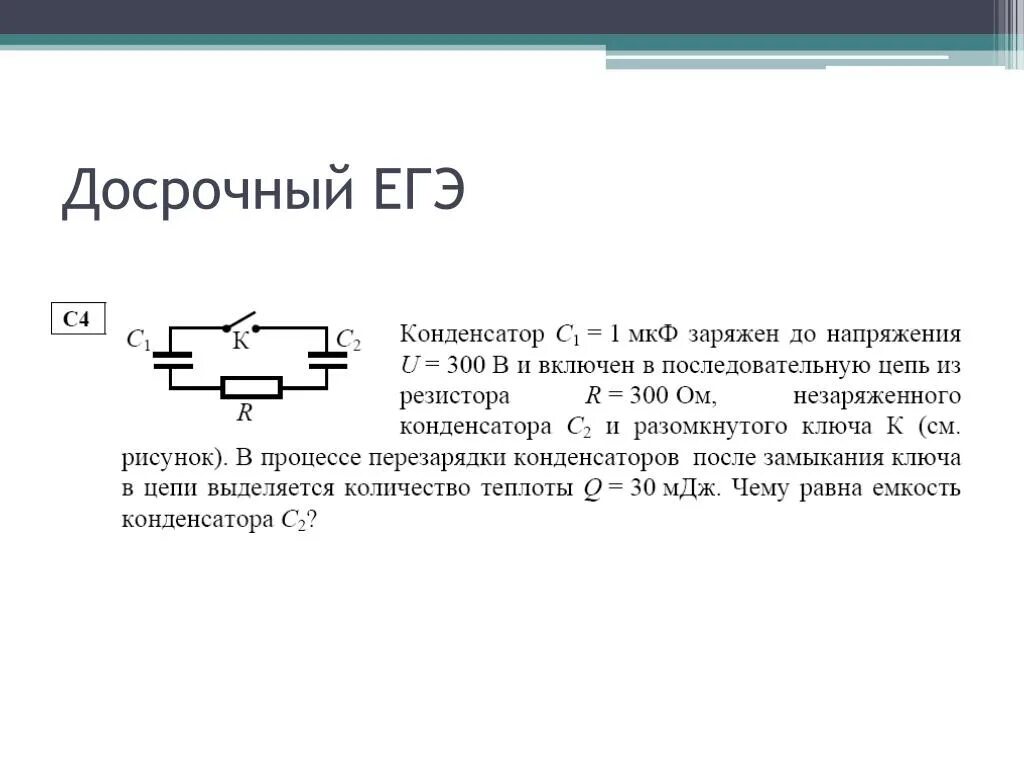 Досрочный ЕГЭ

С4

$C_1$ К $C_2$

$R$

Конденсатор $C_1 = 1$ мкФ заряжен до напряжения $U = 300$ В и включен в последовательную цепь из резистора $R = 300$ Ом, незаряженного конденсатора $C_2$ и разомкнутого ключа К (см. рисунок). В процессе перезарядки конденсаторов после замыкания ключа в цепи выделяется количество теплоты $Q = 30$ мДж. Чему равна емкость конденсатора $C_2$?